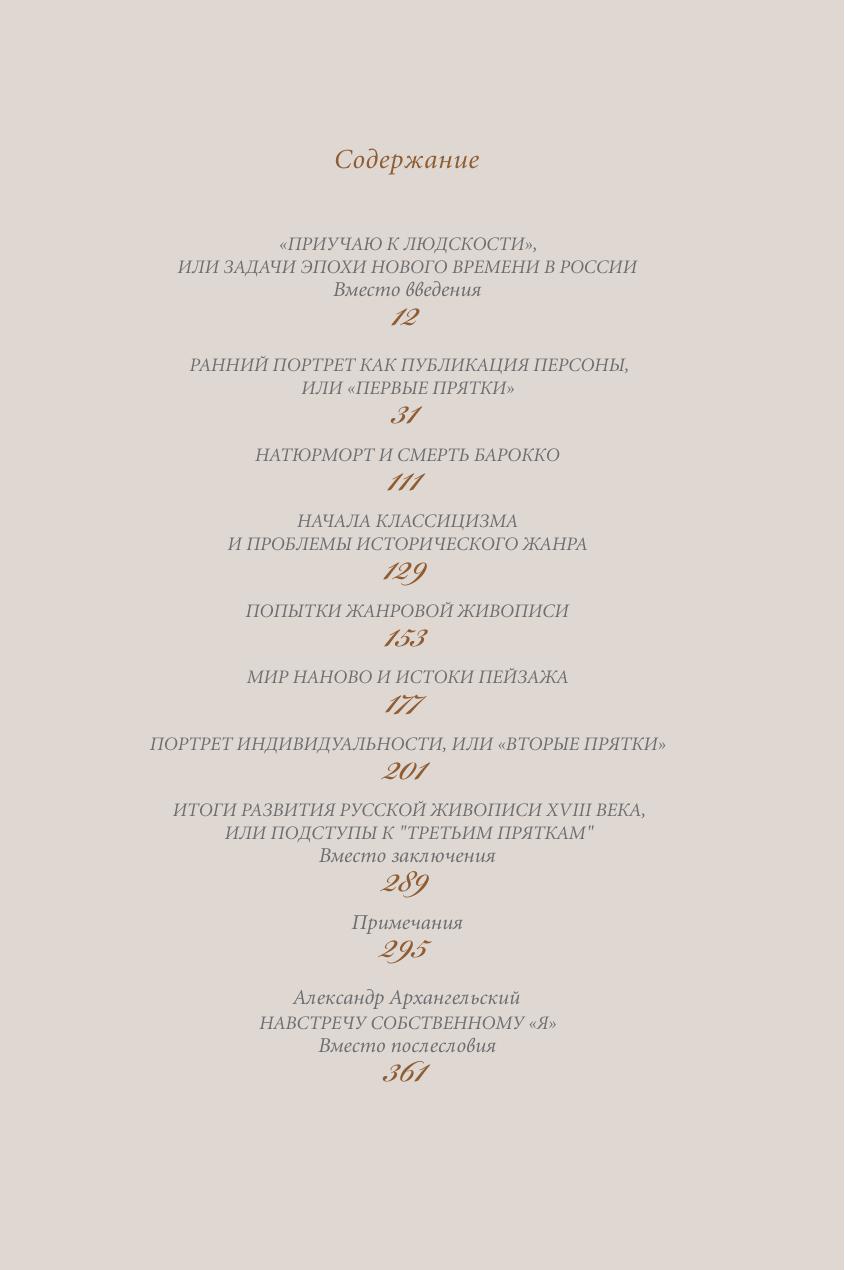 Содержание

«ПРИУЧАЮ К ЛЮДСКОСТИ»,
ИЛИ ЗАДАЧИ ЭПОХИ НОВОГО ВРЕМЕНИ В РОССИИ
Вместо введения
12

РАННИЙ ПОРТРЕТ КАК ПУБЛИКАЦИЯ ПЕРСОНЫ,
ИЛИ «ПЕРВЫЕ ПРЯТКИ»
31

НАТЮРМОРТ И СМЕРТЬ БАРОККО
111

НАЧАЛА КЛАССИЦИЗМА
И ПРОБЛЕМЫ ИСТОРИЧЕСКОГО ЖАНРА
129

ПОПЫТКИ ЖАНРОВОЙ ЖИВОПИСИ
153

МИР НАНОВО И ИСТОКИ ПЕЙЗАЖА
177

ПОРТРЕТ ИНДИВИДУАЛЬНОСТИ, ИЛИ «ВТОРЫЕ ПРЯТКИ»
201

ИТОГИ РАЗВИТИЯ РУССКОЙ ЖИВОПИСИ XVIII ВЕКА,
ИЛИ ПОДСТУПЫ К "ТРЕТЬИМ ПРЯТКАМ"
Вместо заключения
289

Примечания
295

Александр Архангельский
НАВСТРЕЧУ СОБСТВЕННОМУ «Я»
Вместо послесловия
361